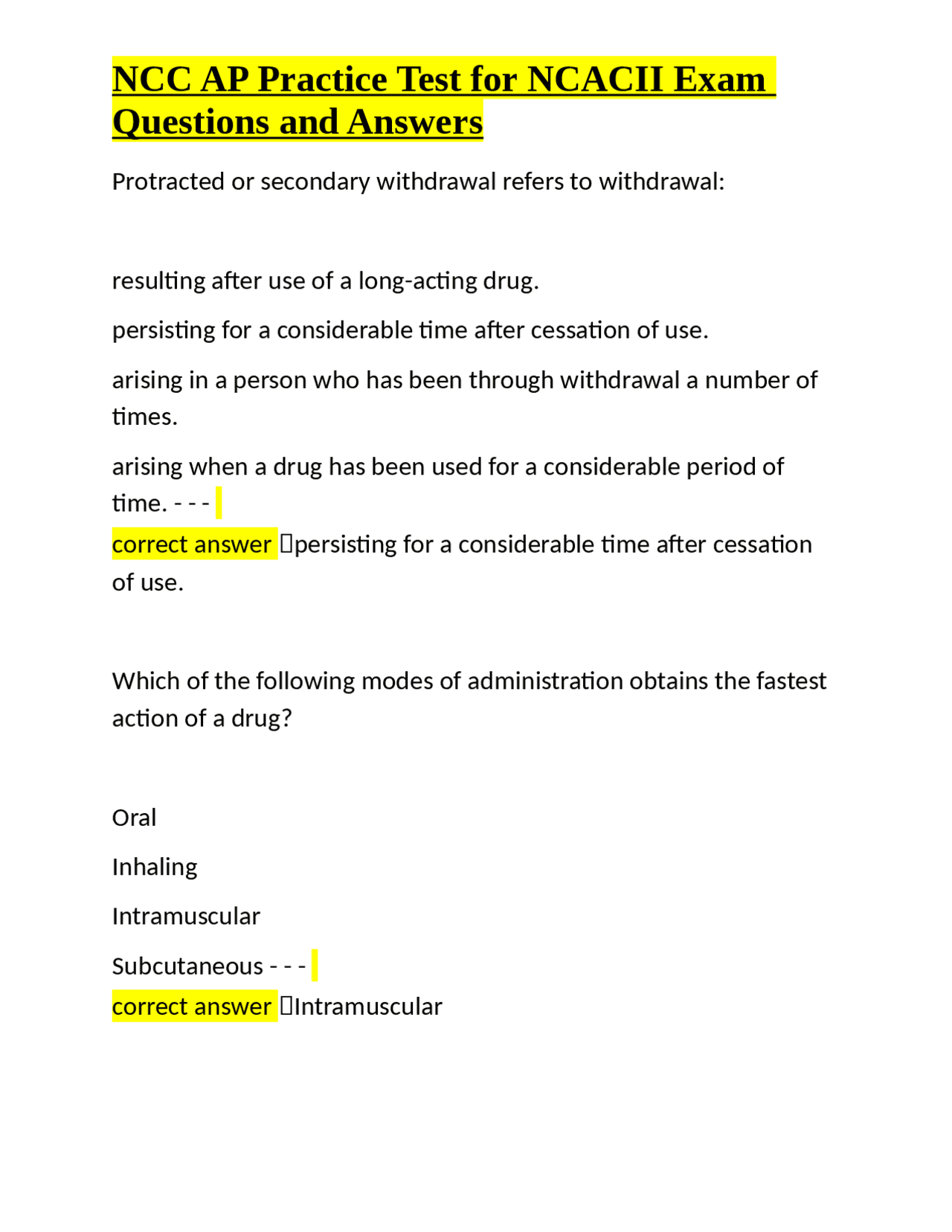 NCC AP Practice Test for NCACII Exam Questions and Answers

Protracted or secondary withdrawal refers to withdrawal:

resulting after use of a long-acting drug.

persisting for a considerable time after cessation of use.

arising in a person who has been through withdrawal a number of times.

arising when a drug has been used for a considerable period of time. - - -
correct answer persisting for a considerable time after cessation of use.

Which of the following modes of administration obtains the fastest action of a drug?

Oral

Inhaling

Intramuscular

Subcutaneous - - -
correct answer Intramuscular